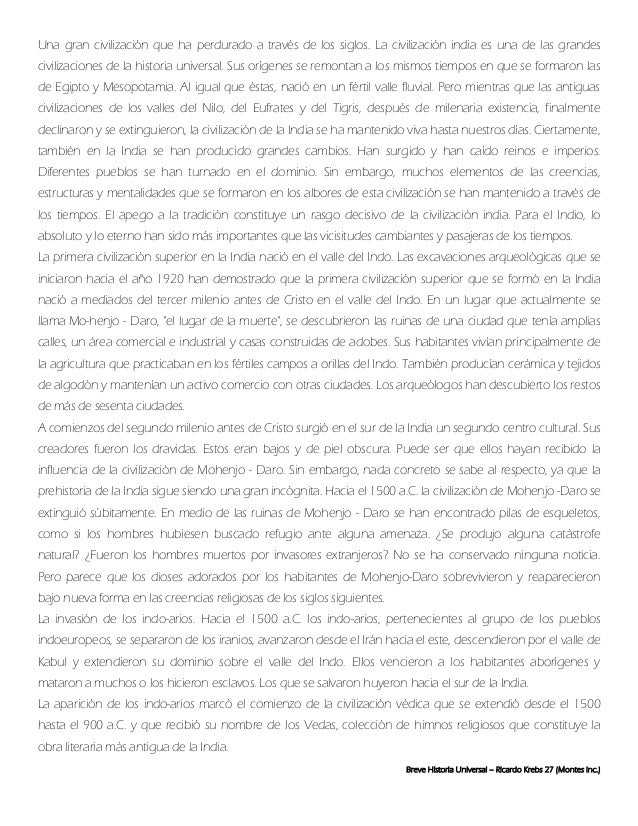 Una gran civilización que ha perdurado a través de los siglos. La civilización india es una de las grandes civilizaciones de la historia universal. Sus orígenes se remontan a los mismos tiempos en que se formaron las de Egipto y Mesopotamia. Al igual que éstas, nació en un fértil valle fluvial. Pero mientras que las antiguas civilizaciones de los valles del Nilo, del Eufrates y del Tigris, después de milenaria existencia, finalmente declinaron y se extinguieron, la civilización de la India se ha mantenido viva hasta nuestros días. Ciertamente, también en la India se han producido grandes cambios. Han surgido y han caído reinos e imperios. Diferentes pueblos se han turnado en el dominio. Sin embargo, muchos elementos de las creencias, estructuras y mentalidades que se formaron en los albores de esta civilización se han mantenido a través de los tiempos. El apego a la tradición constituye un rasgo decisivo de la civilización india. Para el Indio, lo absoluto y lo eterno han sido más importantes que las vicisitudes cambiantes y pasajeras de los tiempos.
La primera civilización superior en la India nació en el valle del Indo. Las excavaciones arqueológicas que se iniciaron hacia el año 1920 han demostrado que la primera civilización superior que se formó en la India nació a mediados del tercer milenio antes de Cristo en el valle del Indo. En un lugar que actualmente se llama Mo-henjo - Daro, "el lugar de la muerte", se descubrieron las ruinas de una ciudad que tenía amplias calles, un área comercial e industrial y casas construidas de adobes. Sus habitantes vivían principalmente de la agricultura que practicaban en los fértiles campos a orillas del Indo. También producían cerámica y tejidos de algodón y mantenían un activo comercio con otras ciudades. Los arqueólogos han descubierto los restos de más de sesenta ciudades.
A comienzos del segundo milenio antes de Cristo surgió en el sur de la India un segundo centro cultural. Sus creadores fueron los dravidas. Estos eran bajos y de piel obscura. Puede ser que ellos hayan recibido la influencia de la civilización de Mohenjo - Daro. Sin embargo, nada concreto se sabe al respecto, ya que la prehistoria de la India sigue siendo una gran incógnita. Hacia el 1500 a.C. la civilización de Mohenjo -Daro se extinguió súbitamente. En medio de las ruinas de Mohenjo - Daro se han encontrado pilas de esqueletos, como si los hombres hubiesen buscado refugio ante alguna amenaza. ¿Se produjo alguna catástrofe natural? ¿Fueron los hombres muertos por invasores extranjeros? No se ha conservado ninguna noticia. Pero parece que los dioses adorados por los habitantes de Mohenjo-Daro sobrevivieron y reaparecieron bajo nueva forma en las creencias religiosas de los siglos siguientes.
La invasión de los indo-arios. Hacia el 1500 a.C. los indo-arios, pertenecientes al grupo de los pueblos indoeuropeos, se separaron de los iranios, avanzaron desde el Irán hacia el este, descendieron por el valle de Kabul y extendieron su dominio sobre el valle del Indo. Ellos vencieron a los habitantes aborígenes y mataron a muchos o los hicieron esclavos. Los que se salvaron huyeron hacia el sur de la India.
La aparición de los indo-arios marcó el comienzo de la civilización védica que se extendió desde el 1500 hasta el 900 a.C. y que recibió su nombre de los Vedas, colección de himnos religiosos que constituye la obra literaria más antigua de la India.

Breve Historia Universal – Ricardo Krebs 27 (Montes Inc.)